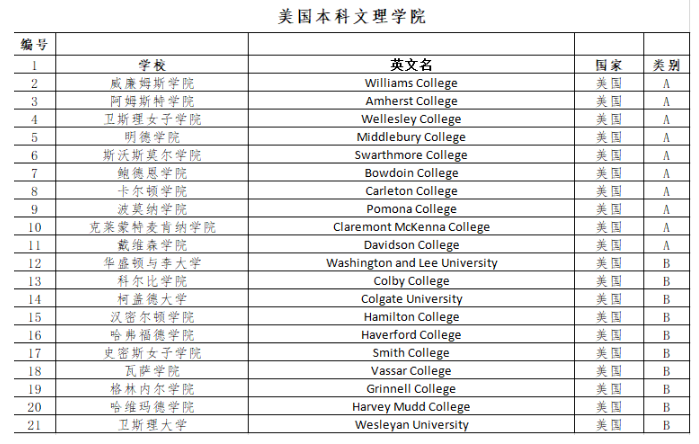 美国本科文理学院

| 编号 | | | | |
|---|---|---|---|---|
| 1 | 学校 | 英文名 | 国家 | 类别 |
| 2 | 威廉姆斯学院 | Williams College | 美国 | A |
| 3 | 阿姆斯特学院 | Amherst College | 美国 | A |
| 4 | 卫斯理女子学院 | Wellesley College | 美国 | A |
| 5 | 明德学院 | Middlebury College | 美国 | A |
| 6 | 斯沃斯莫尔学院 | Swarthmore College | 美国 | A |
| 7 | 鲍德恩学院 | Bowdoin College | 美国 | A |
| 8 | 卡尔顿学院 | Carleton College | 美国 | A |
| 9 | 波莫纳学院 | Pomona College | 美国 | A |
| 10 | 克莱蒙特麦肯纳学院 | Claremont McKenna College | 美国 | A |
| 11 | 戴维森学院 | Davidson College | 美国 | A |
| 12 | 华盛顿与李大学 | Washington and Lee University | 美国 | B |
| 13 | 科尔比学院 | Colby College | 美国 | B |
| 14 | 柯盖德大学 | Colgate University | 美国 | B |
| 15 | 汉密尔顿学院 | Hamilton College | 美国 | B |
| 16 | 哈弗福德学院 | Haverford College | 美国 | B |
| 17 | 史密斯女子学院 | Smith College | 美国 | B |
| 18 | 瓦萨学院 | Vassar College | 美国 | B |
| 19 | 格林内尔学院 | Grinnell College | 美国 | B |
| 20 | 哈维玛德学院 | Harvey Mudd College | 美国 | B |
| 21 | 卫斯理大学 | Wesleyan University | 美国 | B |